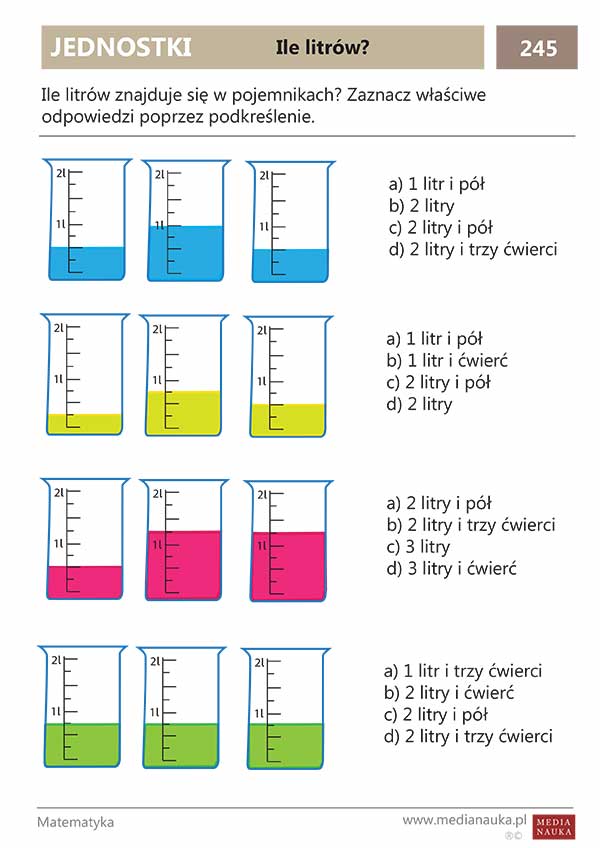 JEDNOSTKI Ile litrów? 245

Ile litrów znajduje się w pojemnikach? Zaznacz właściwe odpowiedzi poprzez podkreślenie.

2l 1l 2l 1l 2l 1l

a) 1 litr i pół
b) 2 litry
c) 2 litry i pół
d) 2 litry i trzy ćwierci

2l 1l 2l 1l 2l 1l

a) 1 litr i pół
b) 1 litr i ćwierć
c) 2 litry i pół
d) 2 litry

2l 1l 2l 1l 2l 1l

a) 2 litry i pół
b) 2 litry i trzy ćwierci
c) 3 litry
d) 3 litry i ćwierć

2l 1l 2l 1l 2l 1l

a) 1 litr i trzy ćwierci
b) 2 litry i ćwierć
c) 2 litry i pół
d) 2 litry i trzy ćwierci

Matematyka www.medianauka.pl MEDIA NAUKA ®©